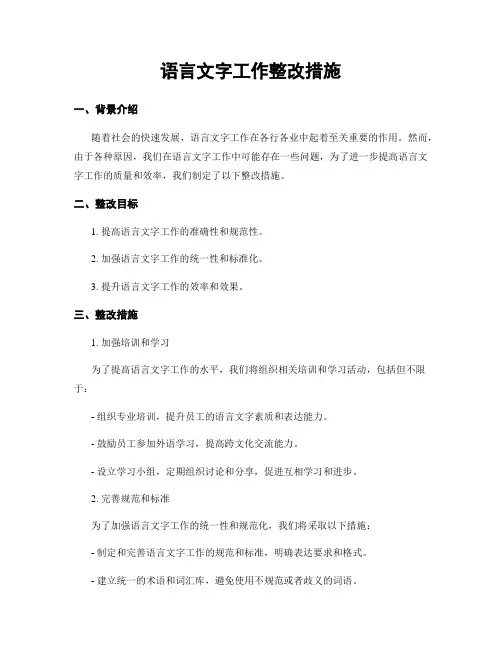 语言文字工作整改措施

一、背景介绍

随着社会的快速发展，语言文字工作在各行各业中起着至关重要的作用。然而，由于各种原因，我们在语言文字工作中可能存在一些问题，为了进一步提高语言文字工作的质量和效率，我们制定了以下整改措施。

二、整改目标

1. 提高语言文字工作的准确性和规范性。

2. 加强语言文字工作的统一性和标准化。

3. 提升语言文字工作的效率和效果。

三、整改措施

1. 加强培训和学习

为了提高语言文字工作的水平，我们将组织相关培训和学习活动，包括但不限于：

- 组织专业培训，提升员工的语言文字素质和表达能力。

- 鼓励员工参加外语学习，提高跨文化交流能力。

- 设立学习小组，定期组织讨论和分享，促进互相学习和进步。

2. 完善规范和标准

为了加强语言文字工作的统一性和规范化，我们将采取以下措施：

- 制定和完善语言文字工作的规范和标准，明确表达要求和格式。

- 建立统一的术语和词汇库，避免使用不规范或者歧义的词语。